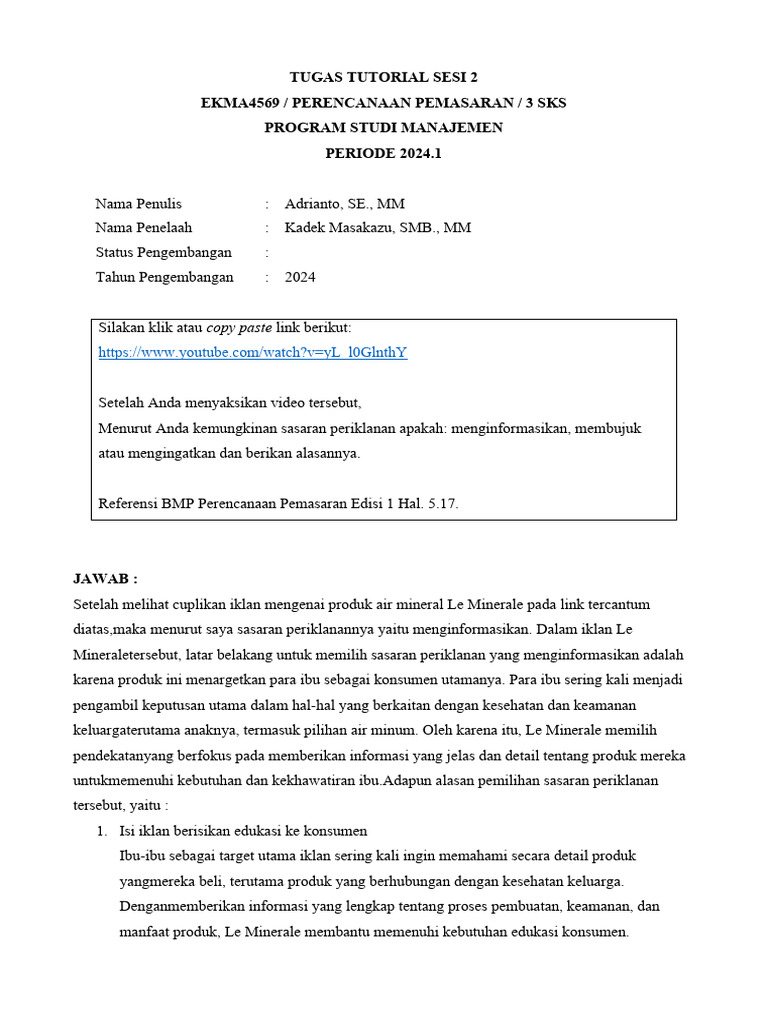 TUGAS TUTORIAL SESI 2
EKMA4569 / PERENCANAAN PEMASARAN / 3 SKS
PROGRAM STUDI MANAJEMEN
PERIODE 2024.1

Nama Penulis : Adrianto, SE., MM
Nama Penelaah : Kadek Masakazu, SMB., MM
Status Pengembangan :
Tahun Pengembangan : 2024

Silakan klik atau copy paste link berikut:
https://www.youtube.com/watch?v=yL_l0GlnthY

Setelah Anda menyaksikan video tersebut,
Menurut Anda kemungkinan sasaran periklanan apakah: menginformasikan, membujuk atau mengingatkan dan berikan alasannya.

Referensi BMP Perencanaan Pemasaran Edisi 1 Hal. 5.17.

JAWAB :
Setelah melihat cuplikan iklan mengenai produk air mineral Le Minerale pada link tercantum diatas,maka menurut saya sasaran periklanannya yaitu menginformasikan. Dalam iklan Le Mineraletersebut, latar belakang untuk memilih sasaran periklanan yang menginformasikan adalah karena produk ini menargetkan para ibu sebagai konsumen utamanya. Para ibu sering kali menjadi pengambil keputusan utama dalam hal-hal yang berkaitan dengan kesehatan dan keamanan keluargaterutama anaknya, termasuk pilihan air minum. Oleh karena itu, Le Minerale memilih pendekatanyang berfokus pada memberikan informasi yang jelas dan detail tentang produk mereka untukmemenuhi kebutuhan dan kekhawatiran ibu.Adapun alasan pemilihan sasaran periklanan tersebut, yaitu :
1. Isi iklan berisikan edukasi ke konsumen
Ibu-ibu sebagai target utama iklan sering kali ingin memahami secara detail produk yangmereka beli, terutama produk yang berhubungan dengan kesehatan keluarga. Denganmemberikan informasi yang lengkap tentang proses pembuatan, keamanan, dan manfaat produk, Le Minerale membantu memenuhi kebutuhan edukasi konsumen.